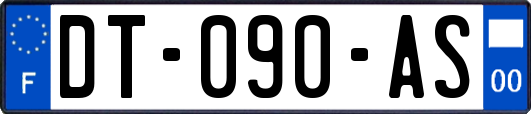 F
DT-090-AS
00